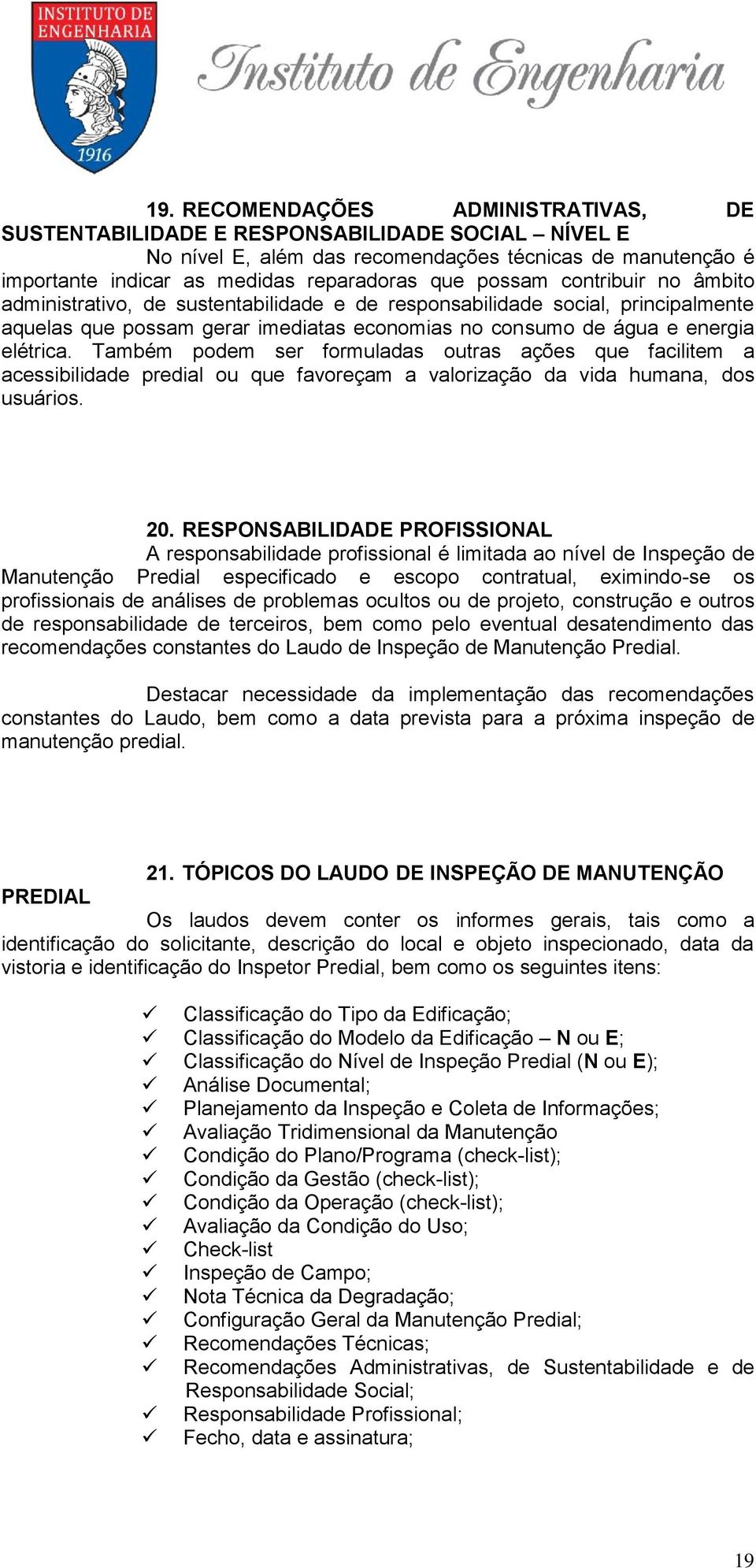 INSTITUTO DE ENGENHARIA
1916
Instituto de Engenharia

19. RECOMENDAÇÕES ADMINISTRATIVAS, DE SUSTENTABILIDADE E RESPONSABILIDADE SOCIAL – NÍVEL E

No nível E, além das recomendações técnicas de manutenção é importante indicar as medidas reparadoras que possam contribuir no âmbito administrativo, de sustentabilidade e de responsabilidade social, principalmente aquelas que possam gerar imediatas economias no consumo de água e energia elétrica. Também podem ser formuladas outras ações que facilitem a acessibilidade predial ou que favoreçam a valorização da vida humana, dos usuários.

20. RESPONSABILIDADE PROFISSIONAL

A responsabilidade profissional é limitada ao nível de Inspeção de Manutenção Predial especificado e escopo contratual, eximindo-se os profissionais de análises de problemas ocultos ou de projeto, construção e outros de responsabilidade de terceiros, bem como pelo eventual desatendimento das recomendações constantes do Laudo de Inspeção de Manutenção Predial.

Destacar necessidade da implementação das recomendações constantes do Laudo, bem como a data prevista para a próxima inspeção de manutenção predial.

21. TÓPICOS DO LAUDO DE INSPEÇÃO DE MANUTENÇÃO PREDIAL

Os laudos devem conter os informes gerais, tais como a identificação do solicitante, descrição do local e objeto inspecionado, data da vistoria e identificação do Inspetor Predial, bem como os seguintes itens:

✓ Classificação do Tipo da Edificação;
✓ Classificação do Modelo da Edificação – N ou E;
✓ Classificação do Nível de Inspeção Predial (N ou E);
✓ Análise Documental;
✓ Planejamento da Inspeção e Coleta de Informações;
✓ Avaliação Tridimensional da Manutenção
✓ Condição do Plano/Programa (check-list);
✓ Condição da Gestão (check-list);
✓ Condição da Operação (check-list);
✓ Avaliação da Condição do Uso;
✓ Check-list
✓ Inspeção de Campo;
✓ Nota Técnica da Degradação;
✓ Configuração Geral da Manutenção Predial;
✓ Recomendações Técnicas;
✓ Recomendações Administrativas, de Sustentabilidade e de Responsabilidade Social;
✓ Responsabilidade Profissional;
✓ Fecho, data e assinatura;

19